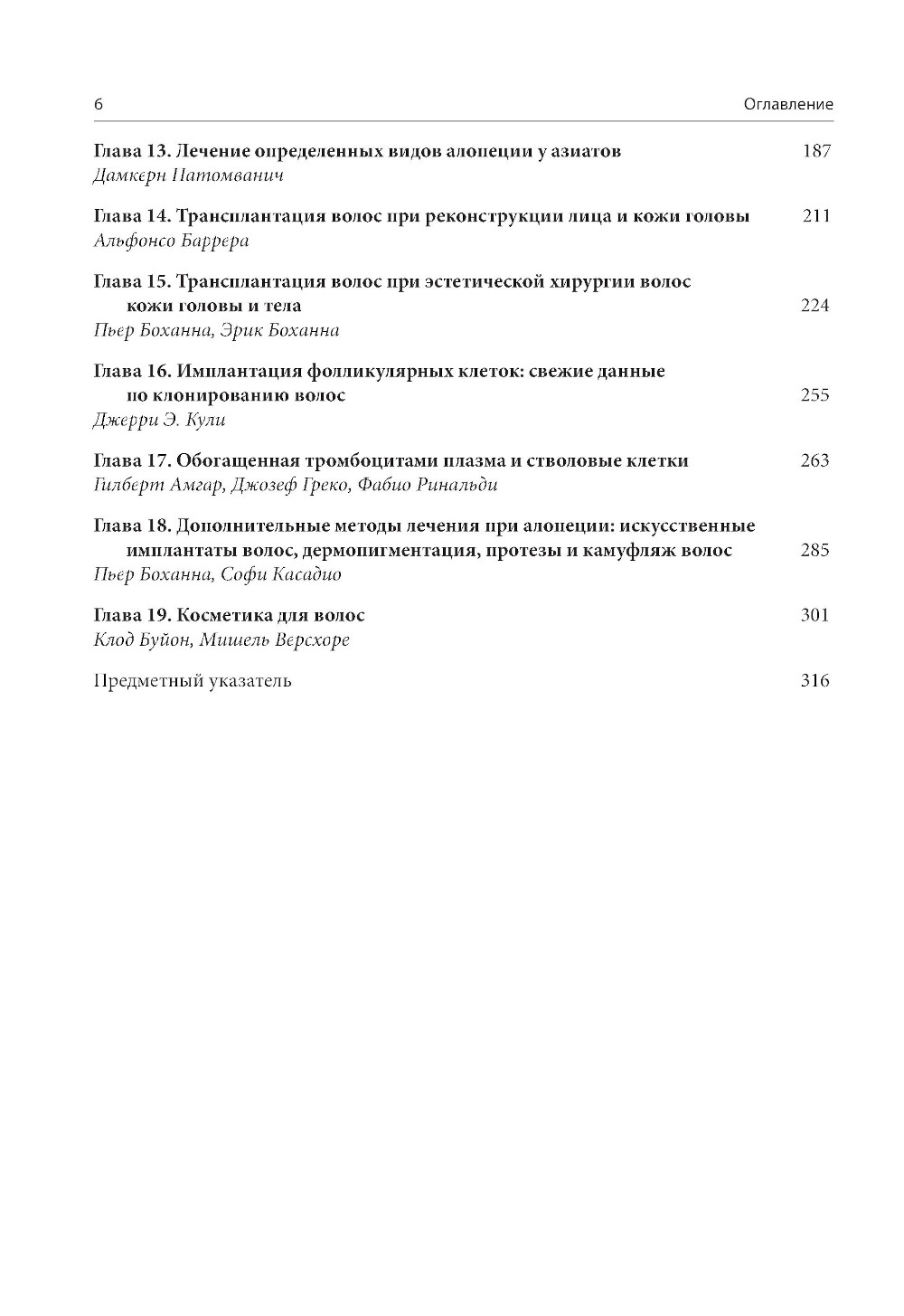 6 Оглавление

Глава 13. Лечение определенных видов алопеции у азиатов 187
Дамкерн Патомванич

Глава 14. Трансплантация волос при реконструкции лица и кожи головы 211
Альфонсо Баррера

Глава 15. Трансплантация волос при эстетической хирургии волос кожи головы и тела 224
Пьер Боханна, Эрик Боханна

Глава 16. Имплантация фолликулярных клеток: свежие данные по клонированию волос 255
Джерри Э. Кули

Глава 17. Обогащенная тромбоцитами плазма и стволовые клетки 263
Гилберт Амгар, Джозеф Греко, Фабио Ринальди

Глава 18. Дополнительные методы лечения при алопеции: искусственные имплантаты волос, дермопигментация, протезы и камуфляж волос 285
Пьер Боханна, Софи Касадио

Глава 19. Косметика для волос 301
Клод Буйон, Мишель Версхоре

Предметный указатель 316